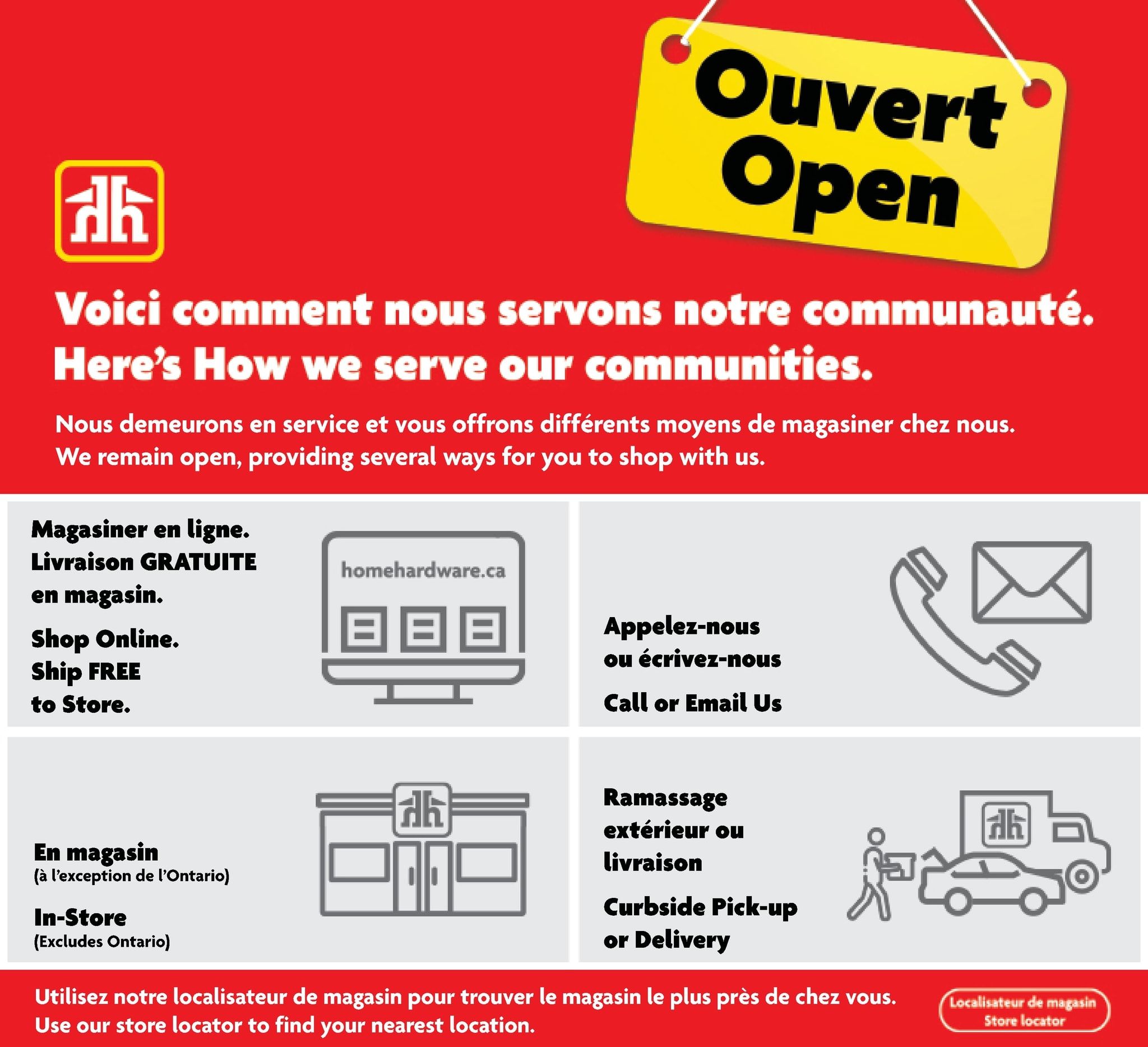 Ouvert
Open

Voici comment nous servons notre communauté.
Here's How we serve our communities.

Nous demeurons en service et vous offrons différents moyens de magasiner chez nous.
We remain open, providing several ways for you to shop with us.

Magasiner en ligne.
Livraison GRATUITE
en magasin.

Shop Online.
Ship FREE
to Store.

homehardware.ca

Appelez-nous
ou écrivez-nous

Call or Email Us

En magasin
(à l'exception de l'Ontario)

In-Store
(Excludes Ontario)

Ramassage
extérieur ou
livraison

Curbside Pick-up
or Delivery

Utilisez notre localisateur de magasin pour trouver le magasin le plus près de chez vous.
Use our store locator to find your nearest location.

Localisateur de magasin
Store locator